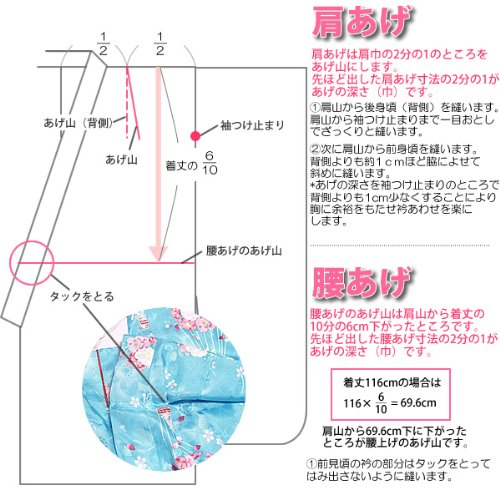 $\frac{1}{2}$ $\frac{1}{2}$

あげ山（背側）

あげ山

袖つけ止まり

着丈の $\frac{6}{10}$

腰あげのあげ山

タックをとる

肩あげ

肩あげは肩巾の2分の1のところをあげ山にします。
先ほど出した肩あげ寸法の2分の1があげの深さ（巾）です。

①肩山から後身頃（背側）を縫います。肩山から袖つけ止まりまで一目おとしでざっくりと縫います。

②次に肩山から前身頃を縫います。背側よりも約１ｃｍほど脇によせて斜めに縫います。
*あげの深さを袖つけ止まりのところで背側よりも1cm少なくすることにより胸に余裕をもたせ衿あわせを楽にします。

腰あげ

腰あげのあげ山は肩山から着丈の10分の6cm下がったところです。
先ほど出した腰あげ寸法の2分の1があげの深さ（巾）です。

着丈116cmの場合は
$116 \times \frac{6}{10} = 69.6$cm

肩山から69.6cm下に下がったところが腰上げのあげ山です。

①前見頃の衿の部分はタックをとってはみ出さないように縫います。